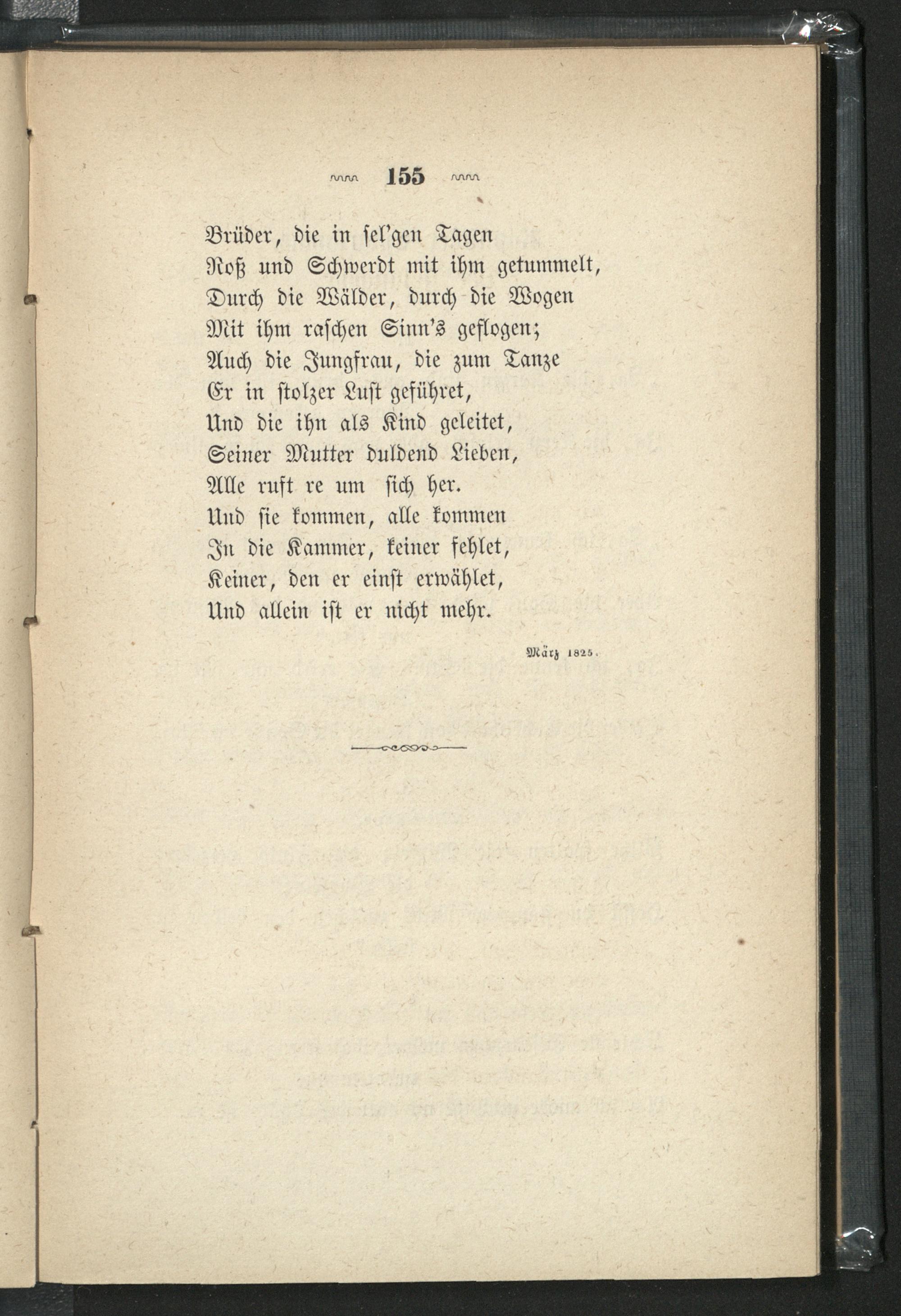 155

Brüder, die in sel'gen Tagen
Roß und Schwerdt mit ihm getummelt,
Durch die Wälder, durch die Wogen
Mit ihm raschen Sinn's geflogen;
Auch die Jungfrau, die zum Tanze
Er in stolzer Lust geführet,
Und die ihn als Kind geleitet,
Seiner Mutter duldend Lieben,
Alle ruft re um sich her.
Und sie kommen, alle kommen
In die Kammer, keiner fehlet,
Keiner, den er einst erwählet,
Und allein ist er nicht mehr.

März 1825.